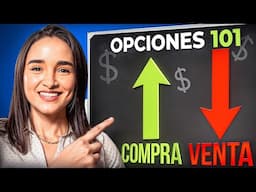 OPCIONES 101

$ $ $

COMPRA VENTA